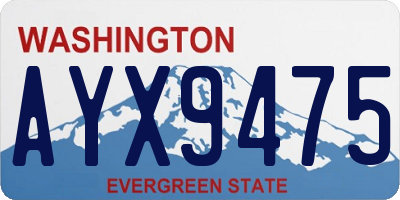 WASHINGTON

AYX9475

EVERGREEN STATE